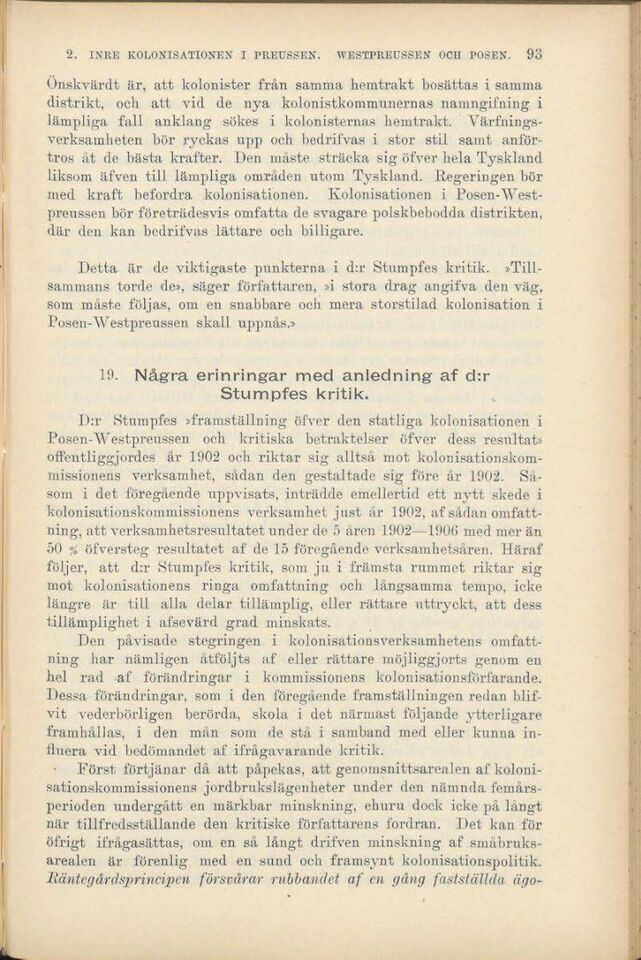 2. INRE KOLONISATIONEN I PREUSSEN. WESTPREUSSEN OCH POSEN. 93

Önskvärdt är, att kolonister från samma hemtrakt bosättas i samma distrikt, och att vid de nya kolonistkommunernas namngifning i lämpliga fall anklang sökes i kolonisternas hemtrakt. Värfningsverksamheten bör ryckas upp och bedrifvas i stor stil samt anförtros åt de bästa krafter. Den måste sträcka sig öfver hela Tyskland liksom äfven till lämpliga områden utom Tyskland. Regeringen bör med kraft befordra kolonisationen. Kolonisationen i Posen-Westpreussen bör företrädesvis omfatta de svagare polskbebodda distrikten, där den kan bedrifvas lättare och billigare.

Detta är de viktigaste punkterna i d:r Stumpfes kritik. »Tillsammans torde de», säger författaren, »i stora drag angifva den väg, som måste följas, om en snabbare och mera storstilad kolonisation i Posen-Westpreussen skall uppnås.»

19. Några erinringar med anledning af d:r Stumpfes kritik.

D:r Stumpfes »framställning öfver den statliga kolonisationen i Posen-Westpreussen och kritiska betraktelser öfver dess resultat» offentliggjordes år 1902 och riktar sig alltså mot kolonisationskommissionens verksamhet, sådan den gestaltade sig före år 1902. Såsom i det föregående uppvisats, inträdde emellertid ett nytt skede i kolonisationskommissionens verksamhet just år 1902, af sådan omfattning, att verksamhetsresultatet under de 5 åren 1902—1906 med mer än 50 % öfversteg resultatet af de 15 föregående verksamhetsåren. Häraf följer, att d:r Stumpfes kritik, som ju i främsta rummet riktar sig mot kolonisationens ringa omfattning och långsamma tempo, icke längre är till alla delar tillämplig, eller rättare uttryckt, att dess tillämplighet i afsevärd grad minskats.

Den påvisade stegringen i kolonisationsverksamhetens omfattning har nämligen åtföljts af eller rättare möjliggjorts genom en hel rad af förändringar i kommissionens kolonisationsförfarande. Dessa förändringar, som i den föregående framställningen redan blifvit vederbörligen berörda, skola i det närmast följande ytterligare framhållas, i den mån som de stå i samband med eller kunna influera vid bedömandet af ifrågavarande kritik.

Först förtjänar då att påpekas, att genomsnittsarealen af kolonisationskommissionens jordbrukslägenheter under den nämnda femårsperioden undergått en märkbar minskning, ehuru dock icke på långt när tillfredsställande den kritiske författarens fordran. Det kan för öfrigt ifrågasättas, om en så långt drifven minskning af småbruksarealen är förenlig med en sund och framsynt kolonisationspolitik. Räntegårdsprincipen försvårar rubbandet af en gång fastställda ägo-